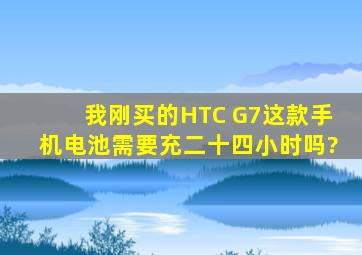 我刚买的HTC G7这款手机电池需要充二十四小时吗?